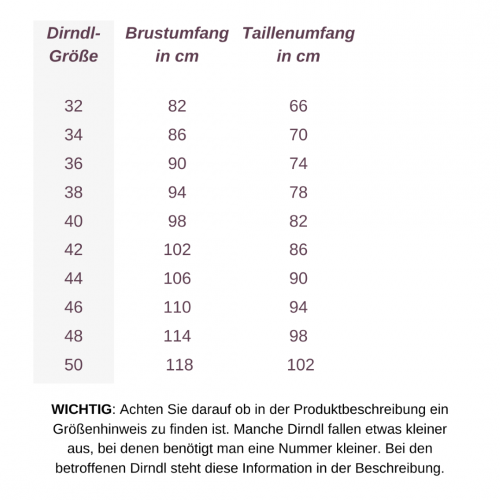 | Dirndl-Größe | Brustumfang in cm | Taillenumfang in cm |
|---|---|---|
| 32 | 82 | 66 |
| 34 | 86 | 70 |
| 36 | 90 | 74 |
| 38 | 94 | 78 |
| 40 | 98 | 82 |
| 42 | 102 | 86 |
| 44 | 106 | 90 |
| 46 | 110 | 94 |
| 48 | 114 | 98 |
| 50 | 118 | 102 |

WICHTIG: Achten Sie darauf ob in der Produktbeschreibung ein Größenhinweis zu finden ist. Manche Dirndl fallen etwas kleiner aus, bei denen benötigt man eine Nummer kleiner. Bei den betroffenen Dirndl steht diese Information in der Beschreibung.